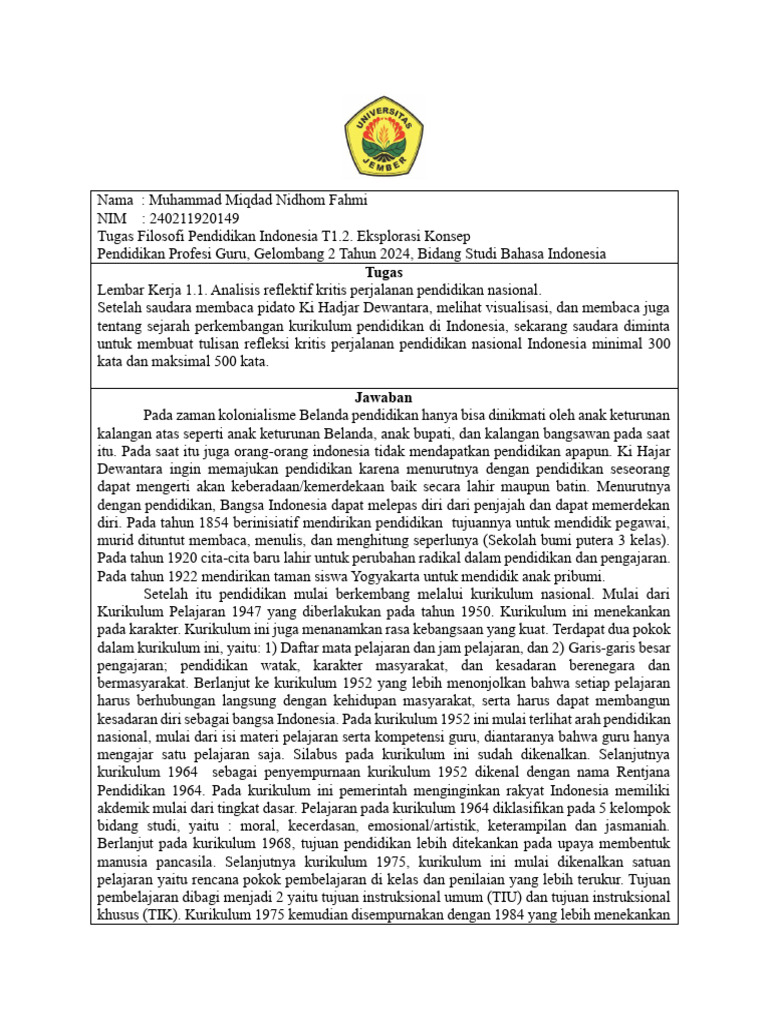 UNIVERSITAS JEMBER

Nama : Muhammad Miqdad Nidhom Fahmi
NIM : 240211920149
Tugas Filosofi Pendidikan Indonesia T1.2. Eksplorasi Konsep
Pendidikan Profesi Guru, Gelombang 2 Tahun 2024, Bidang Studi Bahasa Indonesia

Tugas

Lembar Kerja 1.1. Analisis reflektif kritis perjalanan pendidikan nasional.
Setelah saudara membaca pidato Ki Hadjar Dewantara, melihat visualisasi, dan membaca juga tentang sejarah perkembangan kurikulum pendidikan di Indonesia, sekarang saudara diminta untuk membuat tulisan refleksi kritis perjalanan pendidikan nasional Indonesia minimal 300 kata dan maksimal 500 kata.

Jawaban

Pada zaman kolonialisme Belanda pendidikan hanya bisa dinikmati oleh anak keturunan kalangan atas seperti anak keturunan Belanda, anak bupati, dan kalangan bangsawan pada saat itu. Pada saat itu juga orang-orang indonesia tidak mendapatkan pendidikan apapun. Ki Hajar Dewantara ingin memajukan pendidikan karena menurutnya dengan pendidikan seseorang dapat mengerti akan keberadaan/kemerdekaan baik secara lahir maupun batin. Menurutnya dengan pendidikan, Bangsa Indonesia dapat melepas diri dari penjajah dan dapat memerdekan diri. Pada tahun 1854 berinisiatif mendirikan pendidikan tujuannya untuk mendidik pegawai, murid dituntut membaca, menulis, dan menghitung seperlunya (Sekolah bumi putera 3 kelas). Pada tahun 1920 cita-cita baru lahir untuk perubahan radikal dalam pendidikan dan pengajaran. Pada tahun 1922 mendirikan taman siswa Yogyakarta untuk mendidik anak pribumi.

Setelah itu pendidikan mulai berkembang melalui kurikulum nasional. Mulai dari Kurikulum Pelajaran 1947 yang diberlakukan pada tahun 1950. Kurikulum ini menekankan pada karakter. Kurikulum ini juga menanamkan rasa kebangsaan yang kuat. Terdapat dua pokok dalam kurikulum ini, yaitu: 1) Daftar mata pelajaran dan jam pelajaran, dan 2) Garis-garis besar pengajaran; pendidikan watak, karakter masyarakat, dan kesadaran berenegara dan bermasyarakat. Berlanjut ke kurikulum 1952 yang lebih menonjolkan bahwa setiap pelajaran harus berhubungan langsung dengan kehidupan masyarakat, serta harus dapat membangun kesadaran diri sebagai bangsa Indonesia. Pada kurikulum 1952 ini mulai terlihat arah pendidikan nasional, mulai dari isi materi pelajaran serta kompetensi guru, diantaranya bahwa guru hanya mengajar satu pelajaran saja. Silabus pada kurikulum ini sudah dikenalkan. Selanjutnya kurikulum 1964 sebagai penyempurnaan kurikulum 1952 dikenal dengan nama Rentjana Pendidikan 1964. Pada kurikulum ini pemerintah menginginkan rakyat Indonesia memiliki akdemik mulai dari tingkat dasar. Pelajaran pada kurikulum 1964 diklasifikan pada 5 kelompok bidang studi, yaitu : moral, kecerdasan, emosional/artistik, keterampilan dan jasmaniah. Berlanjut pada kurikulum 1968, tujuan pendidikan lebih ditekankan pada upaya membentuk manusia pancasila. Selanjutnya kurikulum 1975, kurikulum ini mulai dikenalkan satuan pelajaran yaitu rencana pokok pembelajaran di kelas dan penilaian yang lebih terukur. Tujuan pembelajaran dibagi menjadi 2 yaitu tujuan instruksional umum (TIU) dan tujuan instruksional khusus (TIK). Kurikulum 1975 kemudian disempurnakan dengan 1984 yang lebih menekankan